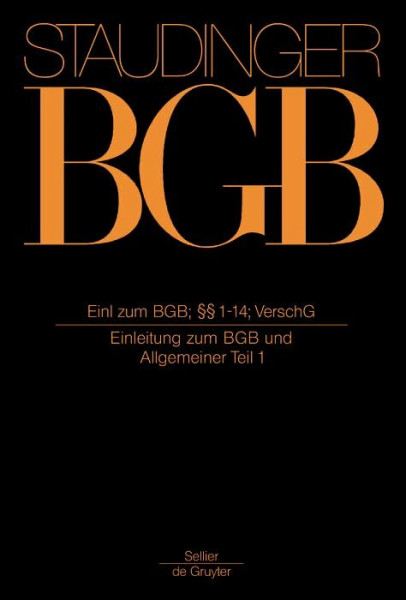 STAUDINGER

BGB

Einl zum BGB; §§ 1-14; VerschG

Einleitung zum BGB und Allgemeiner Teil 1

Sellier
de Gruyter